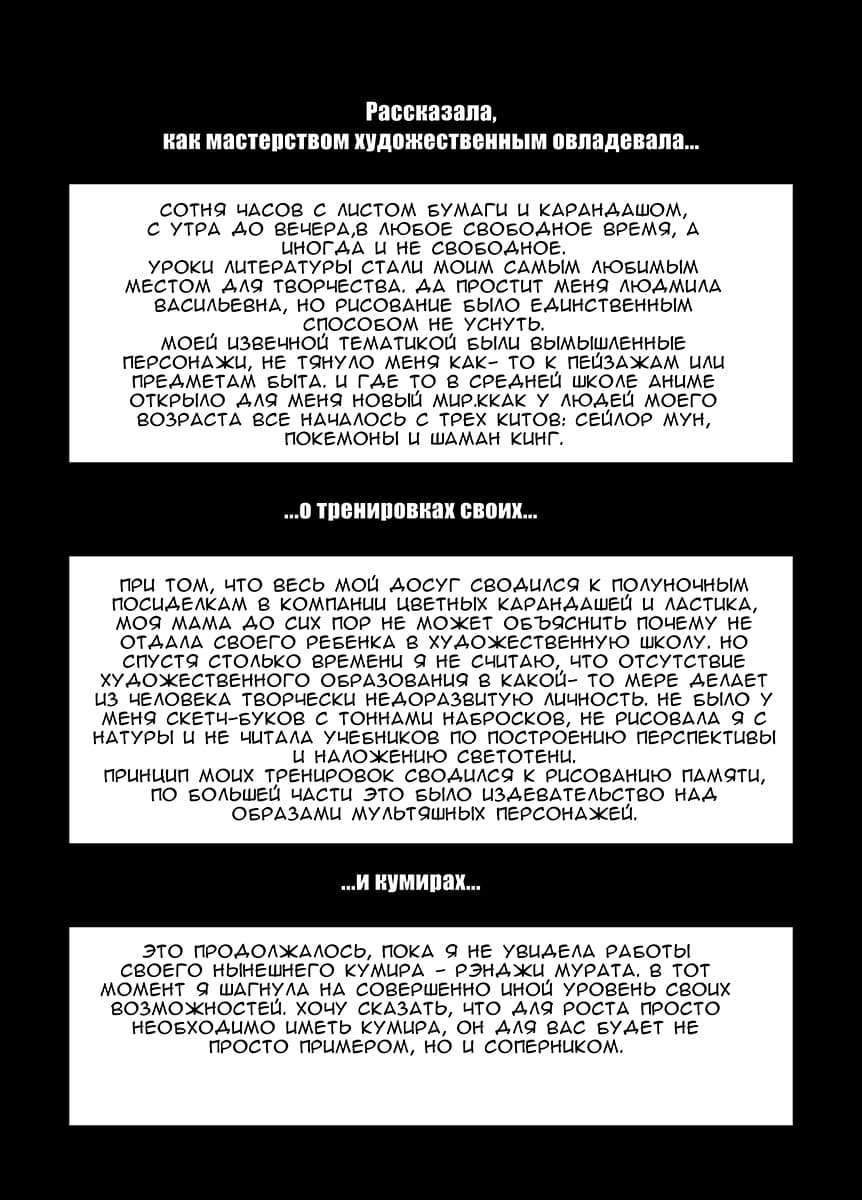 Рассказала,
как мастерством художественным овладевала...

СОТНЯ ЧАСОВ С ЛИСТОМ БУМАГИ И КАРАНДАШОМ, С УТРА ДО ВЕЧЕРА,В ЛЮБОЕ СВОБОДНОЕ ВРЕМЯ, А ИНОГДА И НЕ СВОБОДНОЕ.
УРОКИ ЛИТЕРАТУРЫ СТАЛИ МОИМ САМЫМ ЛЮБИМЫМ МЕСТОМ ДЛЯ ТВОРЧЕСТВА. ДА ПРОСТИТ МЕНЯ ЛЮДМИЛА ВАСИЛЬЕВНА, НО РИСОВАНИЕ БЫЛО ЕДИНСТВЕННЫМ СПОСОБОМ НЕ УСНУТЬ.
МОЕЙ ИЗВЕЧНОЙ ТЕМАТИКОЙ БЫЛИ ВЫМЫШЛЕННЫЕ ПЕРСОНАЖИ, НЕ ТЯНУЛО МЕНЯ КАК- ТО К ПЕЙЗАЖАМ ИЛИ ПРЕДМЕТАМ БЫТА. И ГДЕ ТО В СРЕДНЕЙ ШКОЛЕ АНИМЕ ОТКРЫЛО ДЛЯ МЕНЯ НОВЫЙ МИР.ККАК У ЛЮДЕЙ МОЕГО ВОЗРАСТА ВСЕ НАЧАЛОСЬ С ТРЕХ КИТОВ: СЕЙЛОР МУН, ПОКЕМОНЫ И ШАМАН КИНГ.

...о тренировках своих...

ПРИ ТОМ, ЧТО ВЕСЬ МОЙ ДОСУГ СВОДИЛСЯ К ПОЛУНОЧНЫМ ПОСИДЕЛКАМ В КОМПАНИИ ЦВЕТНЫХ КАРАНДАШЕЙ И ЛАСТИКА, МОЯ МАМА ДО СИХ ПОР НЕ МОЖЕТ ОБЪЯСНИТЬ ПОЧЕМУ НЕ ОТДАЛА СВОЕГО РЕБЕНКА В ХУДОЖЕСТВЕННУЮ ШКОЛУ. НО СПУСТЯ СТОЛЬКО ВРЕМЕНИ Я НЕ СЧИТАЮ, ЧТО ОТСУТСТВИЕ ХУДОЖЕСТВЕННОГО ОБРАЗОВАНИЯ В КАКОЙ- ТО МЕРЕ ДЕЛАЕТ ИЗ ЧЕЛОВЕКА ТВОРЧЕСКИ НЕДОРАЗВИТУЮ ЛИЧНОСТЬ. НЕ БЫЛО У МЕНЯ СКЕТЧ-БУКОВ С ТОННАМИ НАБРОСКОВ, НЕ РИСОВАЛА Я С НАТУРЫ И НЕ ЧИТАЛА УЧЕБНИКОВ ПО ПОСТРОЕНИЮ ПЕРСПЕКТИВЫ И НАЛОЖЕНИЮ СВЕТОТЕНИ.
ПРИНЦИП МОИХ ТРЕНИРОВОК СВОДИЛСЯ К РИСОВАНИЮ ПАМЯТИ, ПО БОЛЬШЕЙ ЧАСТИ ЭТО БЫЛО ИЗДЕВАТЕЛЬСТВО НАД ОБРАЗАМИ МУЛЬТЯШНЫХ ПЕРСОНАЖЕЙ.

...и кумирах...

ЭТО ПРОДОЛЖАЛОСЬ, ПОКА Я НЕ УВИДЕЛА РАБОТЫ СВОЕГО НЫНЕШНЕГО КУМИРА - РЭНДЖИ МУРАТА. В ТОТ МОМЕНТ Я ШАГНУЛА НА СОВЕРШЕННО ИНОЙ УРОВЕНЬ СВОИХ ВОЗМОЖНОСТЕЙ. ХОЧУ СКАЗАТЬ, ЧТО ДЛЯ РОСТА ПРОСТО НЕОБХОДИМО ИМЕТЬ КУМИРА, ОН ДЛЯ ВАС БУДЕТ НЕ ПРОСТО ПРИМЕРОМ, НО И СОПЕРНИКОМ.